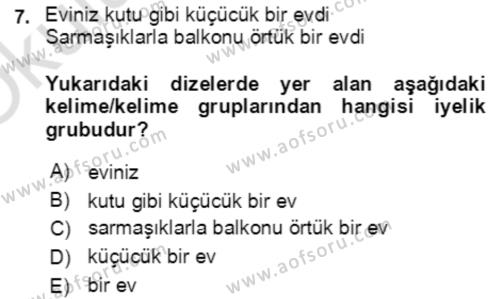 7. Eviniz kutu gibi küçücük bir evdi
Sarmaşıklarla balkonu örtük bir evdi

Yukarıdaki dizelerde yer alan aşağıdaki kelime/kelime gruplarından hangisi iyelik grubudur?

A) eviniz
B) kutu gibi küçücük bir ev
C) sarmaşıklarla balkonu örtük bir ev
D) küçücük bir ev
E) bir ev

www.aofsoru.com